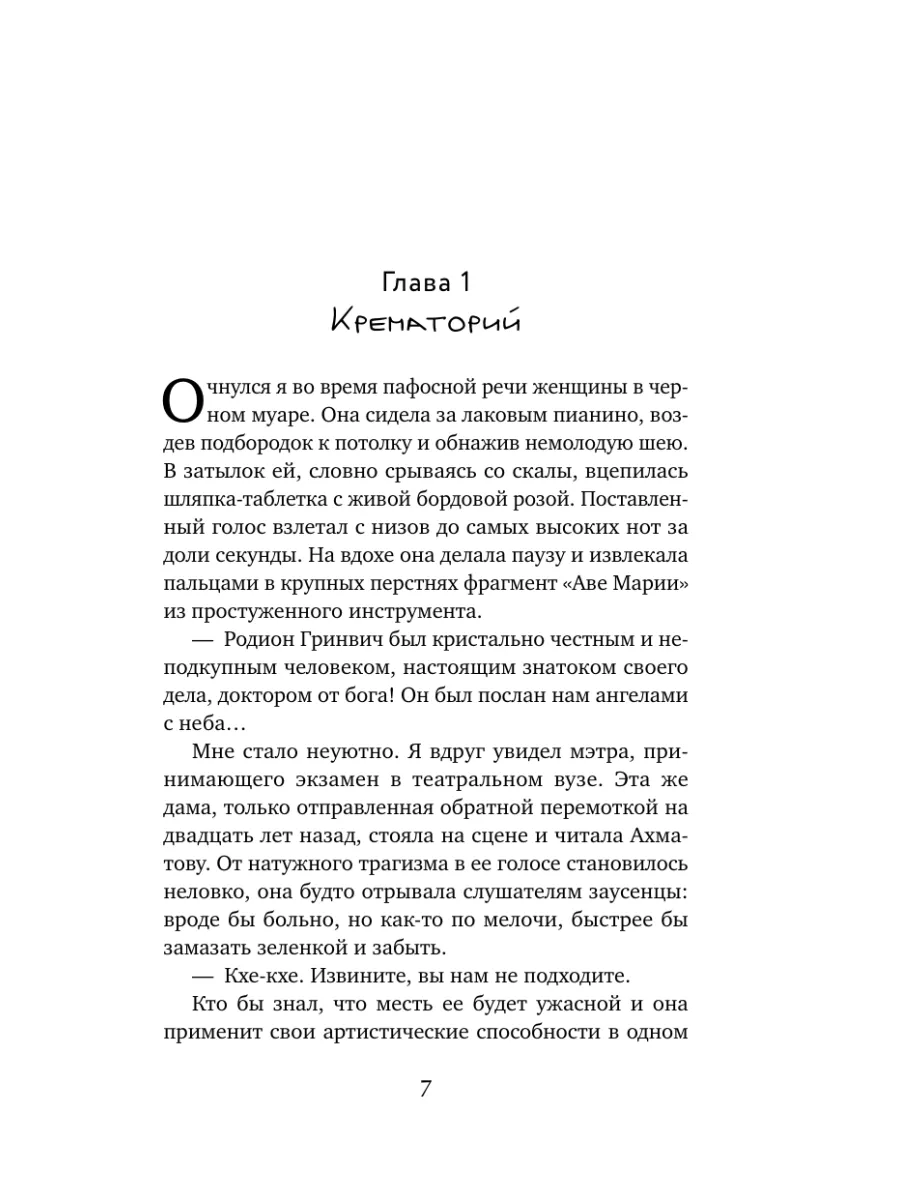 Глава 1
Крематорий

Очнулся я во время пафосной речи женщины в черном муаре. Она сидела за лаковым пианино, воздев подбородок к потолку и обнажив немолодую шею. В затылок ей, словно срываясь со скалы, вцепилась шляпка-таблетка с живой бордовой розой. Поставленный голос взлетал с низов до самых высоких нот за доли секунды. На вдохе она делала паузу и извлекала пальцами в крупных перстнях фрагмент «Аве Марии» из простуженного инструмента.

— Родион Гринвич был кристально честным и неподкупным человеком, настоящим знатоком своего дела, доктором от бога! Он был послан нам ангелами с неба…

Мне стало неуютно. Я вдруг увидел мэтра, принимающего экзамен в театральном вузе. Эта же дама, только отправленная обратной перемоткой на двадцать лет назад, стояла на сцене и читала Ахматову. От натужного трагизма в ее голосе становилось неловко, она будто отрывала слушателям заусенцы: вроде бы больно, но как-то по мелочи, быстрее бы замазать зеленкой и забыть.

— Кхе-кхе. Извините, вы нам не подходите.

Кто бы знал, что месть ее будет ужасной и она применит свои артистические способности в одном

7